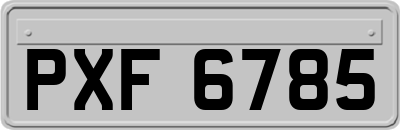 PXF 6785